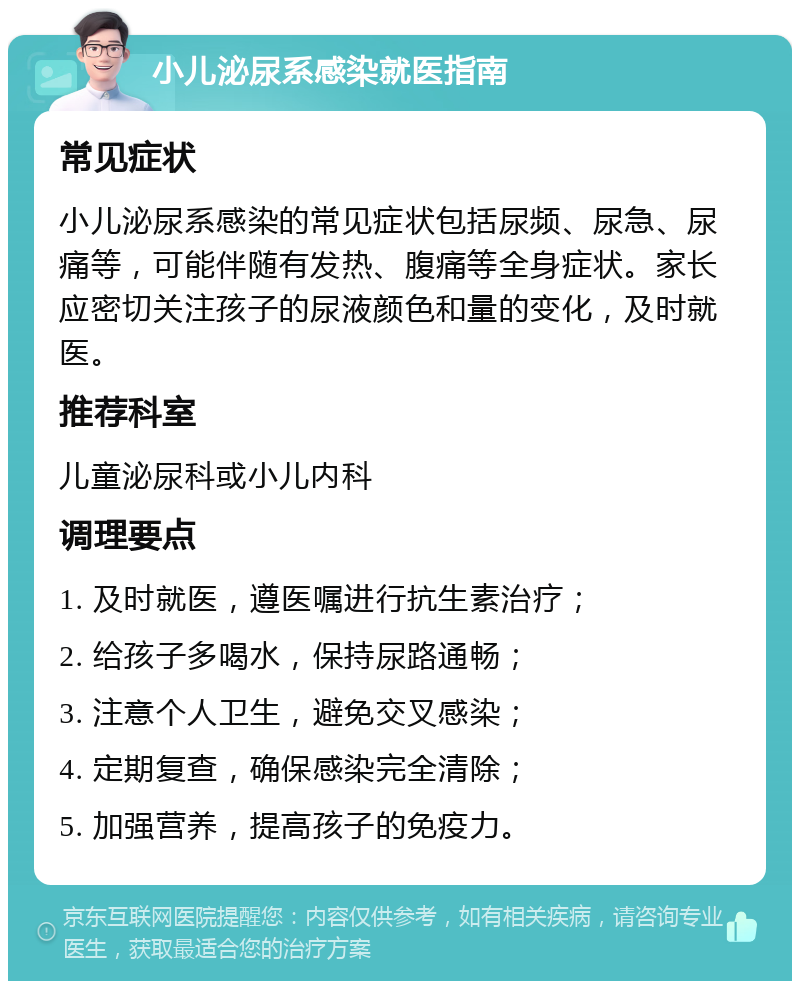 小儿泌尿系感染就医指南

常见症状

小儿泌尿系感染的常见症状包括尿频、尿急、尿痛等，可能伴随有发热、腹痛等全身症状。家长应密切关注孩子的尿液颜色和量的变化，及时就医。

推荐科室

儿童泌尿科或小儿内科

调理要点

1. 及时就医，遵医嘱进行抗生素治疗；

2. 给孩子多喝水，保持尿路通畅；

3. 注意个人卫生，避免交叉感染；

4. 定期复查，确保感染完全清除；

5. 加强营养，提高孩子的免疫力。

京东互联网医院提醒您：内容仅供参考，如有相关疾病，请咨询专业医生，获取最适合您的治疗方案